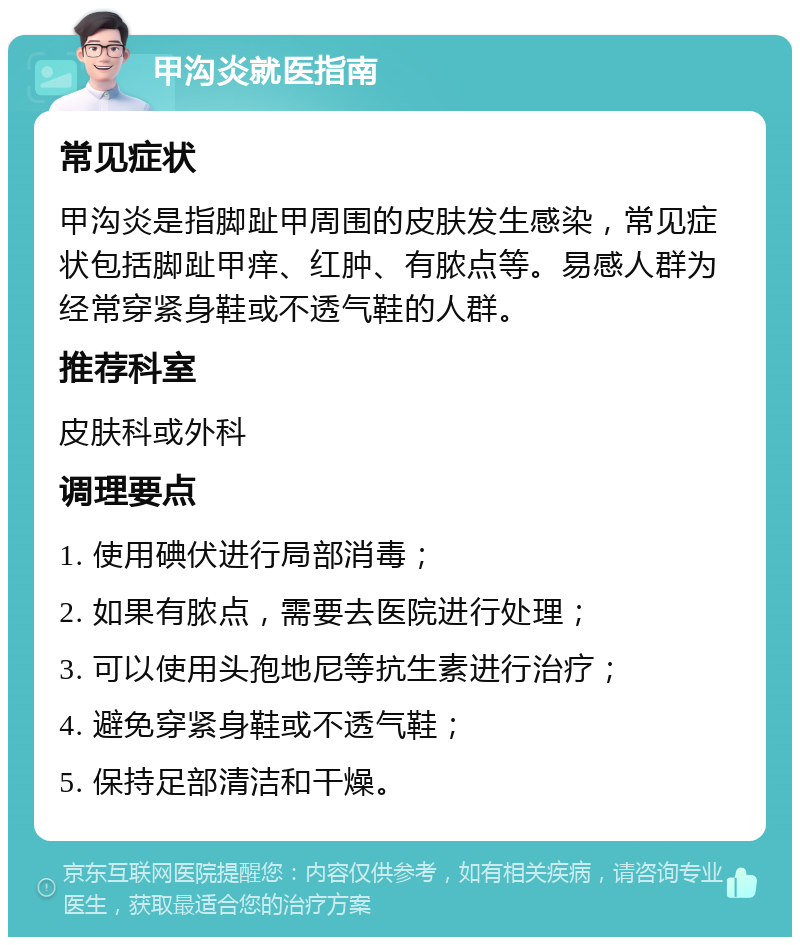 甲沟炎就医指南

常见症状

甲沟炎是指脚趾甲周围的皮肤发生感染，常见症状包括脚趾甲痒、红肿、有脓点等。易感人群为经常穿紧身鞋或不透气鞋的人群。

推荐科室

皮肤科或外科

调理要点

1. 使用碘伏进行局部消毒；

2. 如果有脓点，需要去医院进行处理；

3. 可以使用头孢地尼等抗生素进行治疗；

4. 避免穿紧身鞋或不透气鞋；

5. 保持足部清洁和干燥。

京东互联网医院提醒您：内容仅供参考，如有相关疾病，请咨询专业医生，获取最适合您的治疗方案